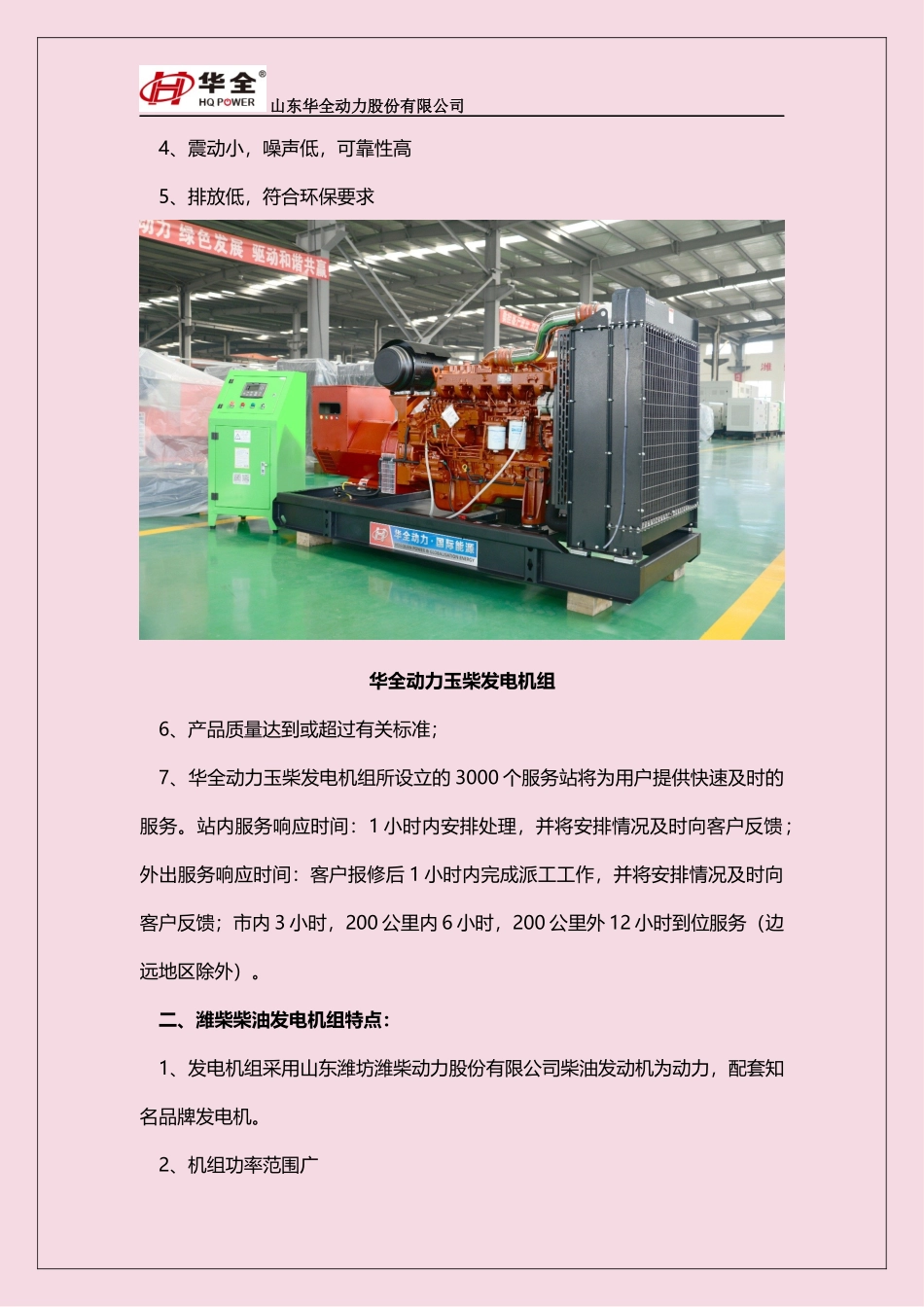 华全®
HQ POWER
山东华全动力股份有限公司

4、震动小，噪声低，可靠性高

5、排放低，符合环保要求

动力 绿色发展 驱动和谐共赢

华全动力·国际能源

华全动力玉柴发电机组

6、产品质量达到或超过有关标准；

7、华全动力玉柴发电机组所设立的 3000 个服务站将为用户提供快速及时的服务。站内服务响应时间：1 小时内安排处理，并将安排情况及时向客户反馈；外出服务响应时间：客户报修后 1 小时内完成派工工作，并将安排情况及时向客户反馈；市内 3 小时，200 公里内 6 小时，200 公里外 12 小时到位服务（边远地区除外）。

二、潍柴柴油发电机组特点：

1、发电机组采用山东潍坊潍柴动力股份有限公司柴油发动机为动力，配套知名品牌发电机。

2、机组功率范围广